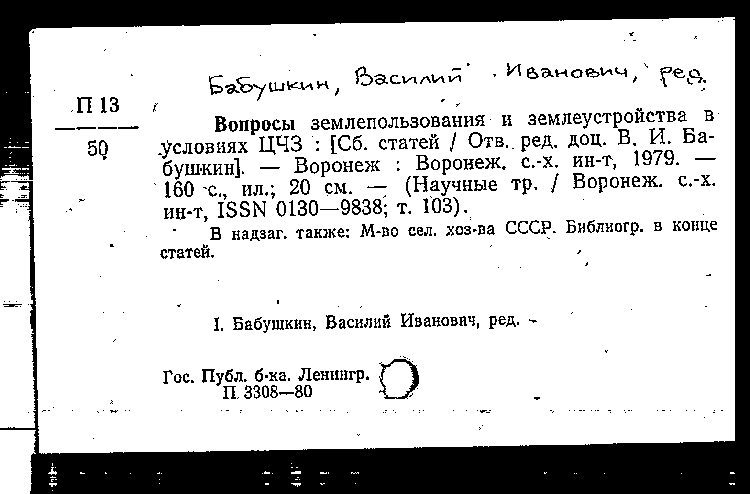 Бабушкин, Василий Иванович, ред.

П 13
50

Вопросы землепользования и землеустройства в условиях ЦЧЗ : [Сб. статей / Отв. ред. доц. В. И. Бабушкин]. — Воронеж : Воронеж. с.-х. ин-т, 1979. — 160 с., ил.; 20 см. — (Научные тр. / Воронеж. с.-х. ин-т, ISSN 0130—9838; т. 103).

В надзаг. также: М-во сел. хоз-ва СССР. Библиогр. в конце статей.

I. Бабушкин, Василий Иванович, ред.

Гос. Публ. б-ка. Ленингр.
П. 3308—80